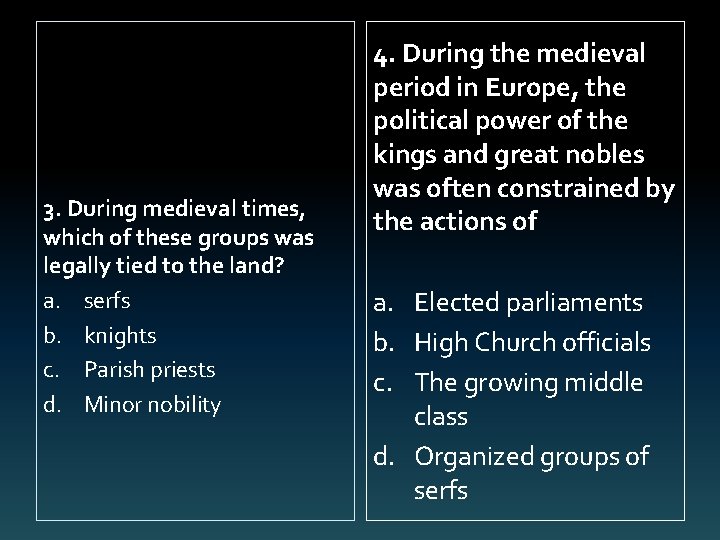 3. During medieval times, which of these groups was legally tied to the land?

a. serfs
b. knights
c. Parish priests
d. Minor nobility

4. During the medieval period in Europe, the political power of the kings and great nobles was often constrained by the actions of

a. Elected parliaments
b. High Church officials
c. The growing middle class
d. Organized groups of serfs